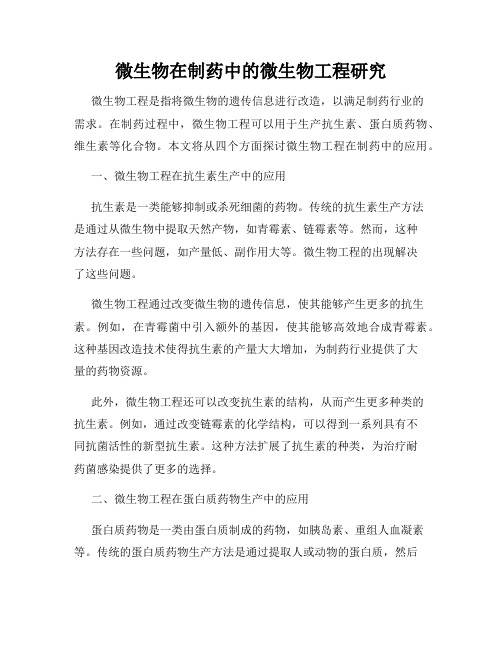 微生物在制药中的微生物工程研究

微生物工程是指将微生物的遗传信息进行改造，以满足制药行业的需求。在制药过程中，微生物工程可以用于生产抗生素、蛋白质药物、维生素等化合物。本文将从四个方面探讨微生物工程在制药中的应用。

一、微生物工程在抗生素生产中的应用

抗生素是一类能够抑制或杀死细菌的药物。传统的抗生素生产方法是通过从微生物中提取天然产物，如青霉素、链霉素等。然而，这种方法存在一些问题，如产量低、副作用大等。微生物工程的出现解决了这些问题。

微生物工程通过改变微生物的遗传信息，使其能够产生更多的抗生素。例如，在青霉菌中引入额外的基因，使其能够高效地合成青霉素。这种基因改造技术使得抗生素的产量大大增加，为制药行业提供了大量的药物资源。

此外，微生物工程还可以改变抗生素的结构，从而产生更多种类的抗生素。例如，通过改变链霉素的化学结构，可以得到一系列具有不同抗菌活性的新型抗生素。这种方法扩展了抗生素的种类，为治疗耐药菌感染提供了更多的选择。

二、微生物工程在蛋白质药物生产中的应用

蛋白质药物是一类由蛋白质制成的药物，如胰岛素、重组人血凝素等。传统的蛋白质药物生产方法是通过提取人或动物的蛋白质，然后